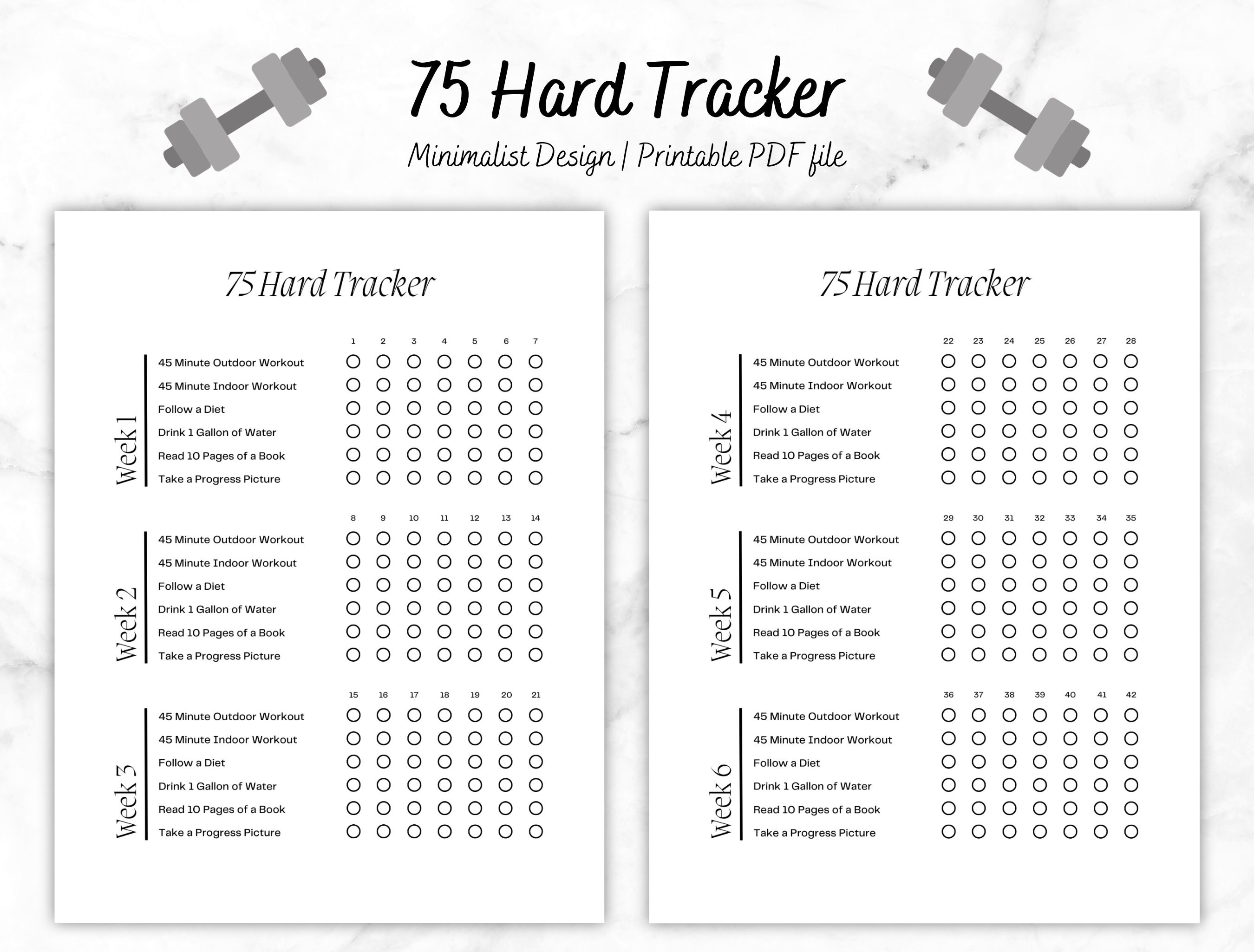 75 Hard Tracker

Minimalist Design | Printable PDF file

75 Hard Tracker

Week 1

| | 1 | 2 | 3 | 4 | 5 | 6 | 7 |
|---|---|---|---|---|---|---|---|
| 45 Minute Outdoor Workout | ○ | ○ | ○ | ○ | ○ | ○ | ○ |
| 45 Minute Indoor Workout | ○ | ○ | ○ | ○ | ○ | ○ | ○ |
| Follow a Diet | ○ | ○ | ○ | ○ | ○ | ○ | ○ |
| Drink 1 Gallon of Water | ○ | ○ | ○ | ○ | ○ | ○ | ○ |
| Read 10 Pages of a Book | ○ | ○ | ○ | ○ | ○ | ○ | ○ |
| Take a Progress Picture | ○ | ○ | ○ | ○ | ○ | ○ | ○ |

Week 2

| | 8 | 9 | 10 | 11 | 12 | 13 | 14 |
|---|---|---|---|---|---|---|---|
| 45 Minute Outdoor Workout | ○ | ○ | ○ | ○ | ○ | ○ | ○ |
| 45 Minute Indoor Workout | ○ | ○ | ○ | ○ | ○ | ○ | ○ |
| Follow a Diet | ○ | ○ | ○ | ○ | ○ | ○ | ○ |
| Drink 1 Gallon of Water | ○ | ○ | ○ | ○ | ○ | ○ | ○ |
| Read 10 Pages of a Book | ○ | ○ | ○ | ○ | ○ | ○ | ○ |
| Take a Progress Picture | ○ | ○ | ○ | ○ | ○ | ○ | ○ |

Week 3

| | 15 | 16 | 17 | 18 | 19 | 20 | 21 |
|---|---|---|---|---|---|---|---|
| 45 Minute Outdoor Workout | ○ | ○ | ○ | ○ | ○ | ○ | ○ |
| 45 Minute Indoor Workout | ○ | ○ | ○ | ○ | ○ | ○ | ○ |
| Follow a Diet | ○ | ○ | ○ | ○ | ○ | ○ | ○ |
| Drink 1 Gallon of Water | ○ | ○ | ○ | ○ | ○ | ○ | ○ |
| Read 10 Pages of a Book | ○ | ○ | ○ | ○ | ○ | ○ | ○ |
| Take a Progress Picture | ○ | ○ | ○ | ○ | ○ | ○ | ○ |

75 Hard Tracker

Week 4

| | 22 | 23 | 24 | 25 | 26 | 27 | 28 |
|---|---|---|---|---|---|---|---|
| 45 Minute Outdoor Workout | ○ | ○ | ○ | ○ | ○ | ○ | ○ |
| 45 Minute Indoor Workout | ○ | ○ | ○ | ○ | ○ | ○ | ○ |
| Follow a Diet | ○ | ○ | ○ | ○ | ○ | ○ | ○ |
| Drink 1 Gallon of Water | ○ | ○ | ○ | ○ | ○ | ○ | ○ |
| Read 10 Pages of a Book | ○ | ○ | ○ | ○ | ○ | ○ | ○ |
| Take a Progress Picture | ○ | ○ | ○ | ○ | ○ | ○ | ○ |

Week 5

| | 29 | 30 | 31 | 32 | 33 | 34 | 35 |
|---|---|---|---|---|---|---|---|
| 45 Minute Outdoor Workout | ○ | ○ | ○ | ○ | ○ | ○ | ○ |
| 45 Minute Indoor Workout | ○ | ○ | ○ | ○ | ○ | ○ | ○ |
| Follow a Diet | ○ | ○ | ○ | ○ | ○ | ○ | ○ |
| Drink 1 Gallon of Water | ○ | ○ | ○ | ○ | ○ | ○ | ○ |
| Read 10 Pages of a Book | ○ | ○ | ○ | ○ | ○ | ○ | ○ |
| Take a Progress Picture | ○ | ○ | ○ | ○ | ○ | ○ | ○ |

Week 6

| | 36 | 37 | 38 | 39 | 40 | 41 | 42 |
|---|---|---|---|---|---|---|---|
| 45 Minute Outdoor Workout | ○ | ○ | ○ | ○ | ○ | ○ | ○ |
| 45 Minute Indoor Workout | ○ | ○ | ○ | ○ | ○ | ○ | ○ |
| Follow a Diet | ○ | ○ | ○ | ○ | ○ | ○ | ○ |
| Drink 1 Gallon of Water | ○ | ○ | ○ | ○ | ○ | ○ | ○ |
| Read 10 Pages of a Book | ○ | ○ | ○ | ○ | ○ | ○ | ○ |
| Take a Progress Picture | ○ | ○ | ○ | ○ | ○ | ○ | ○ |